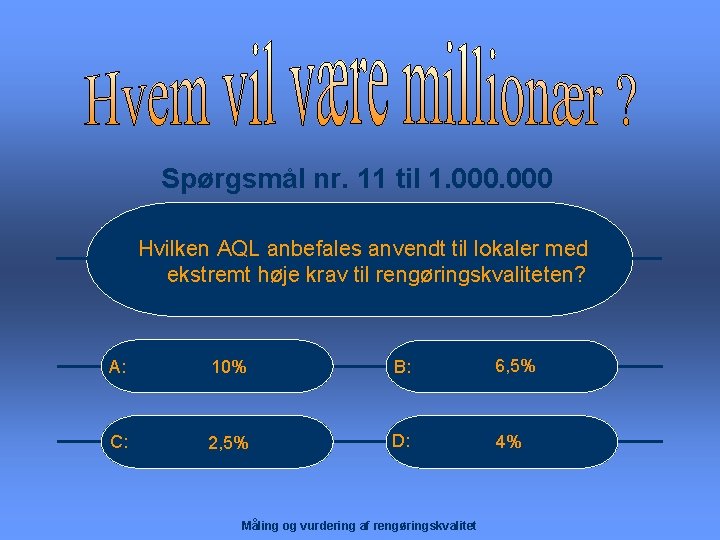 Hvem vil være millionær ?

Spørgsmål nr. 11 til 1.000.000

Hvilken AQL anbefales anvendt til lokaler med ekstremt høje krav til rengøringskvaliteten?

A: 10%

B: 6,5%

C: 2,5%

D: 4%

Måling og vurdering af rengøringskvalitet